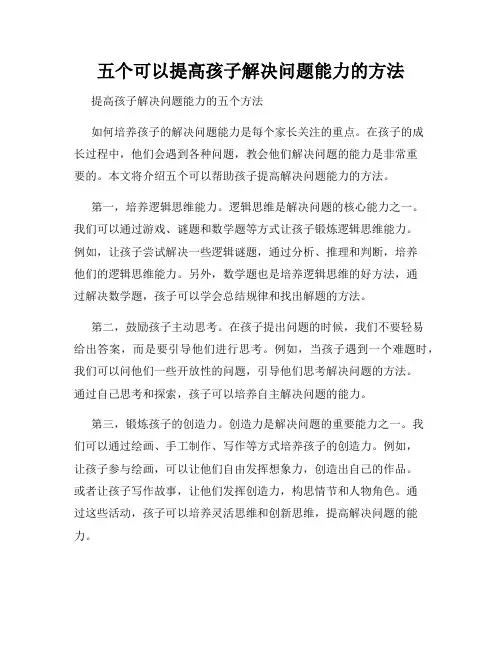 五个可以提高孩子解决问题能力的方法

提高孩子解决问题能力的五个方法

如何培养孩子的解决问题能力是每个家长关注的重点。在孩子的成长过程中，他们会遇到各种问题，教会他们解决问题的能力是非常重要的。本文将介绍五个可以帮助孩子提高解决问题能力的方法。

第一，培养逻辑思维能力。逻辑思维是解决问题的核心能力之一。我们可以通过游戏、谜题和数学题等方式让孩子锻炼逻辑思维能力。例如，让孩子尝试解决一些逻辑谜题，通过分析、推理和判断，培养他们的逻辑思维能力。另外，数学题也是培养逻辑思维的好方法，通过解决数学题，孩子可以学会总结规律和找出解题的方法。

第二，鼓励孩子主动思考。在孩子提出问题的时候，我们不要轻易给出答案，而是要引导他们进行思考。例如，当孩子遇到一个难题时，我们可以问他们一些开放性的问题，引导他们思考解决问题的方法。通过自己思考和探索，孩子可以培养自主解决问题的能力。

第三，锻炼孩子的创造力。创造力是解决问题的重要能力之一。我们可以通过绘画、手工制作、写作等方式培养孩子的创造力。例如，让孩子参与绘画，可以让他们自由发挥想象力，创造出自己的作品。或者让孩子写作故事，让他们发挥创造力，构思情节和人物角色。通过这些活动，孩子可以培养灵活思维和创新思维，提高解决问题的能力。